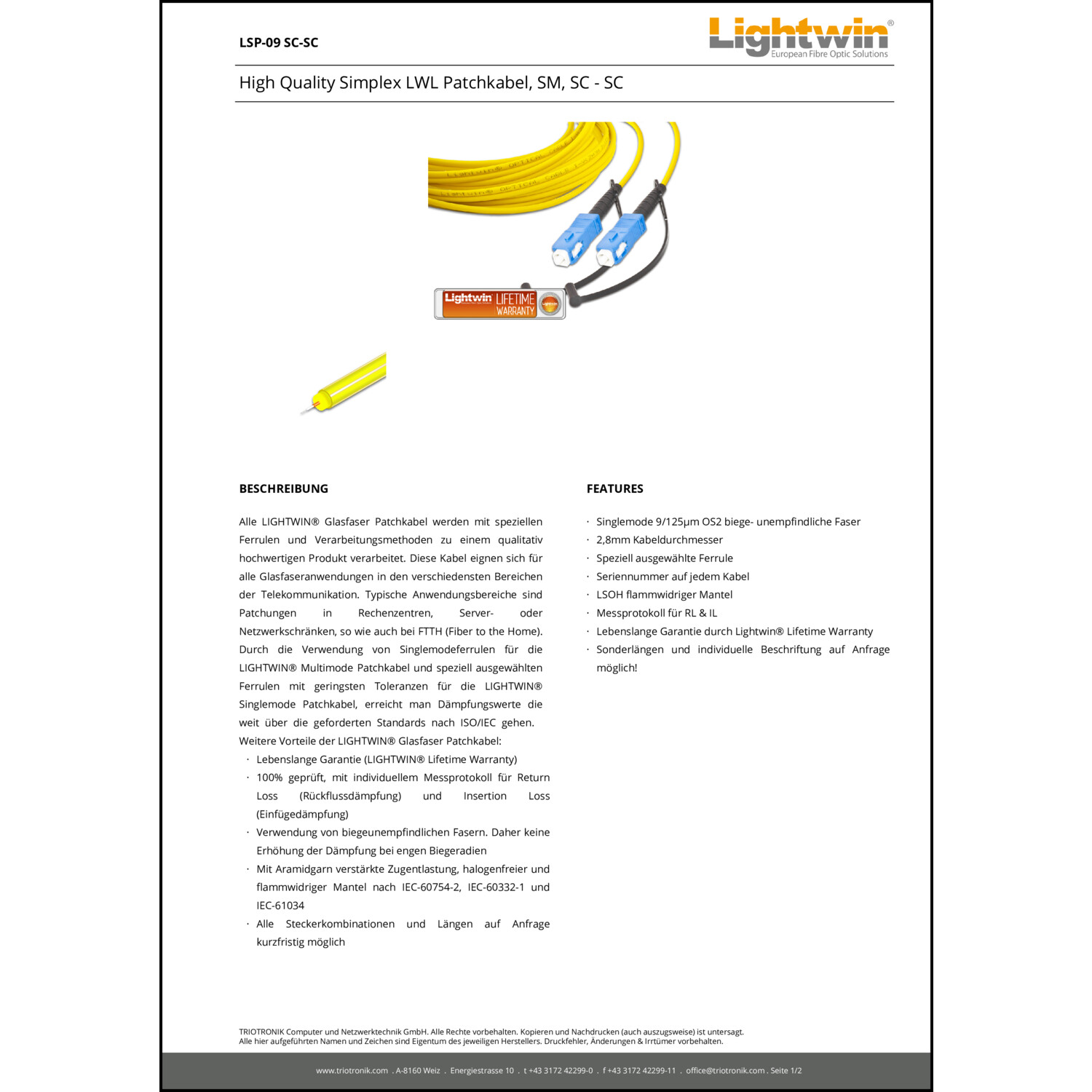 LSP-09 SC-SC

Lightwin®
European Fibre Optic Solutions

High Quality Simplex LWL Patchkabel, SM, SC - SC

Lightwin LIFETIME WARRANTY

BESCHREIBUNG

Alle LIGHTWIN® Glasfaser Patchkabel werden mit speziellen Ferrulen und Verarbeitungsmethoden zu einem qualitativ hochwertigen Produkt verarbeitet. Diese Kabel eignen sich für alle Glasfaseranwendungen in den verschiedensten Bereichen der Telekommunikation. Typische Anwendungsbereiche sind Patchungen in Rechenzentren, Server- oder Netzwerkschränken, so wie auch bei FTTH (Fiber to the Home). Durch die Verwendung von Singlemodeferrulen für die LIGHTWIN® Multimode Patchkabel und speziell ausgewählten Ferrulen mit geringsten Toleranzen für die LIGHTWIN® Singlemode Patchkabel, erreicht man Dämpfungswerte die weit über die geforderten Standards nach ISO/IEC gehen.
Weitere Vorteile der LIGHTWIN® Glasfaser Patchkabel:
· Lebenslange Garantie (LIGHTWIN® Lifetime Warranty)
· 100% geprüft, mit individuellem Messprotokoll für Return Loss (Rückflussdämpfung) und Insertion Loss (Einfügedämpfung)
· Verwendung von biegeunempfindlichen Fasern. Daher keine Erhöhung der Dämpfung bei engen Biegeradien
· Mit Aramidgarn verstärkte Zugentlastung, halogenfreier und flammwidriger Mantel nach IEC-60754-2, IEC-60332-1 und IEC-61034
· Alle Steckerkombinationen und Längen auf Anfrage kurzfristig möglich

FEATURES

· Singlemode 9/125µm OS2 biege- unempfindliche Faser
· 2,8mm Kabeldurchmesser
· Speziell ausgewählte Ferrule
· Seriennummer auf jedem Kabel
· LSOH flammwidriger Mantel
· Messprotokoll für RL & IL
· Lebenslange Garantie durch Lightwin® Lifetime Warranty
· Sonderlängen und individuelle Beschriftung auf Anfrage möglich!

TRIOTRONIK Computer und Netzwerktechnik GmbH. Alle Rechte vorbehalten. Kopieren und Nachdrucken (auch auszugsweise) ist untersagt.
Alle hier aufgeführten Namen und Zeichen sind Eigentum des jeweiligen Herstellers. Druckfehler, Änderungen & Irrtümer vorbehalten.

www.triotronik.com . A-8160 Weiz . Energiestrasse 10 . t +43 3172 42299-0 . f +43 3172 42299-11 . office@triotronik.com . Seite 1/2